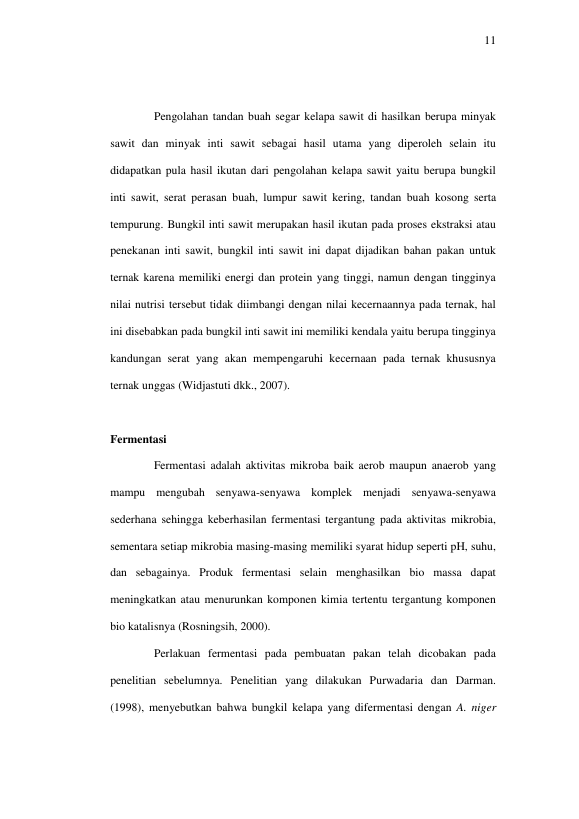 11

Pengolahan tandan buah segar kelapa sawit di hasilkan berupa minyak sawit dan minyak inti sawit sebagai hasil utama yang diperoleh selain itu didapatkan pula hasil ikutan dari pengolahan kelapa sawit yaitu berupa bungkil inti sawit, serat perasan buah, lumpur sawit kering, tandan buah kosong serta tempurung. Bungkil inti sawit merupakan hasil ikutan pada proses ekstraksi atau penekanan inti sawit, bungkil inti sawit ini dapat dijadikan bahan pakan untuk ternak karena memiliki energi dan protein yang tinggi, namun dengan tingginya nilai nutrisi tersebut tidak diimbangi dengan nilai kecernaannya pada ternak, hal ini disebabkan pada bungkil inti sawit ini memiliki kendala yaitu berupa tingginya kandungan serat yang akan mempengaruhi kecernaan pada ternak khususnya ternak unggas (Widjastuti dkk., 2007).

Fermentasi

Fermentasi adalah aktivitas mikroba baik aerob maupun anaerob yang mampu mengubah senyawa-senyawa komplek menjadi senyawa-senyawa sederhana sehingga keberhasilan fermentasi tergantung pada aktivitas mikrobia, sementara setiap mikrobia masing-masing memiliki syarat hidup seperti pH, suhu, dan sebagainya. Produk fermentasi selain menghasilkan bio massa dapat meningkatkan atau menurunkan komponen kimia tertentu tergantung komponen bio katalisnya (Rosningsih, 2000).

Perlakuan fermentasi pada pembuatan pakan telah dicobakan pada penelitian sebelumnya. Penelitian yang dilakukan Purwadaria dan Darman. (1998), menyebutkan bahwa bungkil kelapa yang difermentasi dengan A. niger